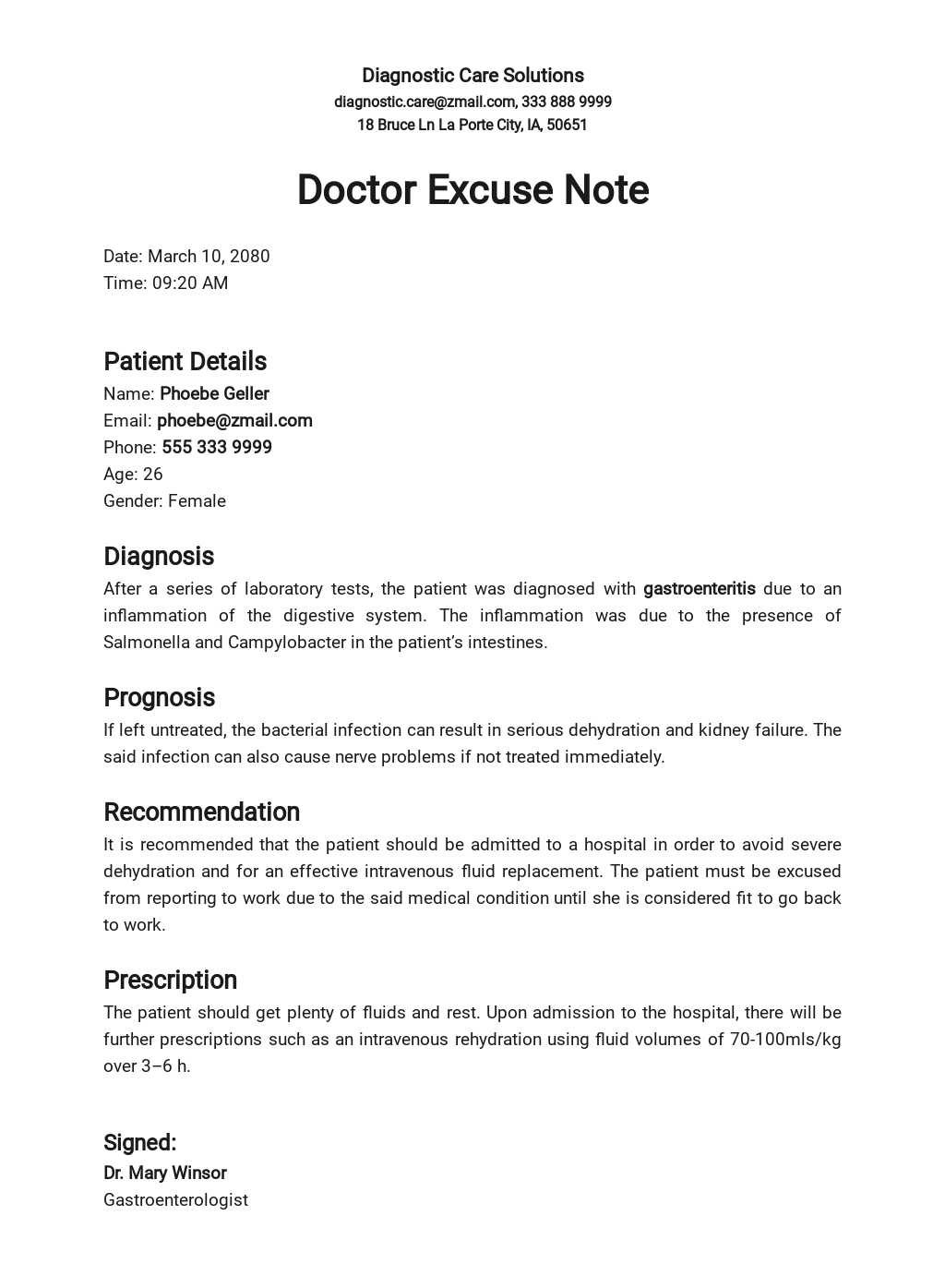 Diagnostic Care Solutions
diagnostic.care@zmail.com, 333 888 9999
18 Bruce Ln La Porte City, IA, 50651

Doctor Excuse Note

Date: March 10, 2080
Time: 09:20 AM

Patient Details
Name: Phoebe Geller
Email: phoebe@zmail.com
Phone: 555 333 9999
Age: 26
Gender: Female

Diagnosis
After a series of laboratory tests, the patient was diagnosed with gastroenteritis due to an inflammation of the digestive system. The inflammation was due to the presence of Salmonella and Campylobacter in the patient's intestines.

Prognosis
If left untreated, the bacterial infection can result in serious dehydration and kidney failure. The said infection can also cause nerve problems if not treated immediately.

Recommendation
It is recommended that the patient should be admitted to a hospital in order to avoid severe dehydration and for an effective intravenous fluid replacement. The patient must be excused from reporting to work due to the said medical condition until she is considered fit to go back to work.

Prescription
The patient should get plenty of fluids and rest. Upon admission to the hospital, there will be further prescriptions such as an intravenous rehydration using fluid volumes of 70-100mls/kg over 3–6 h.

Signed:
Dr. Mary Winsor
Gastroenterologist